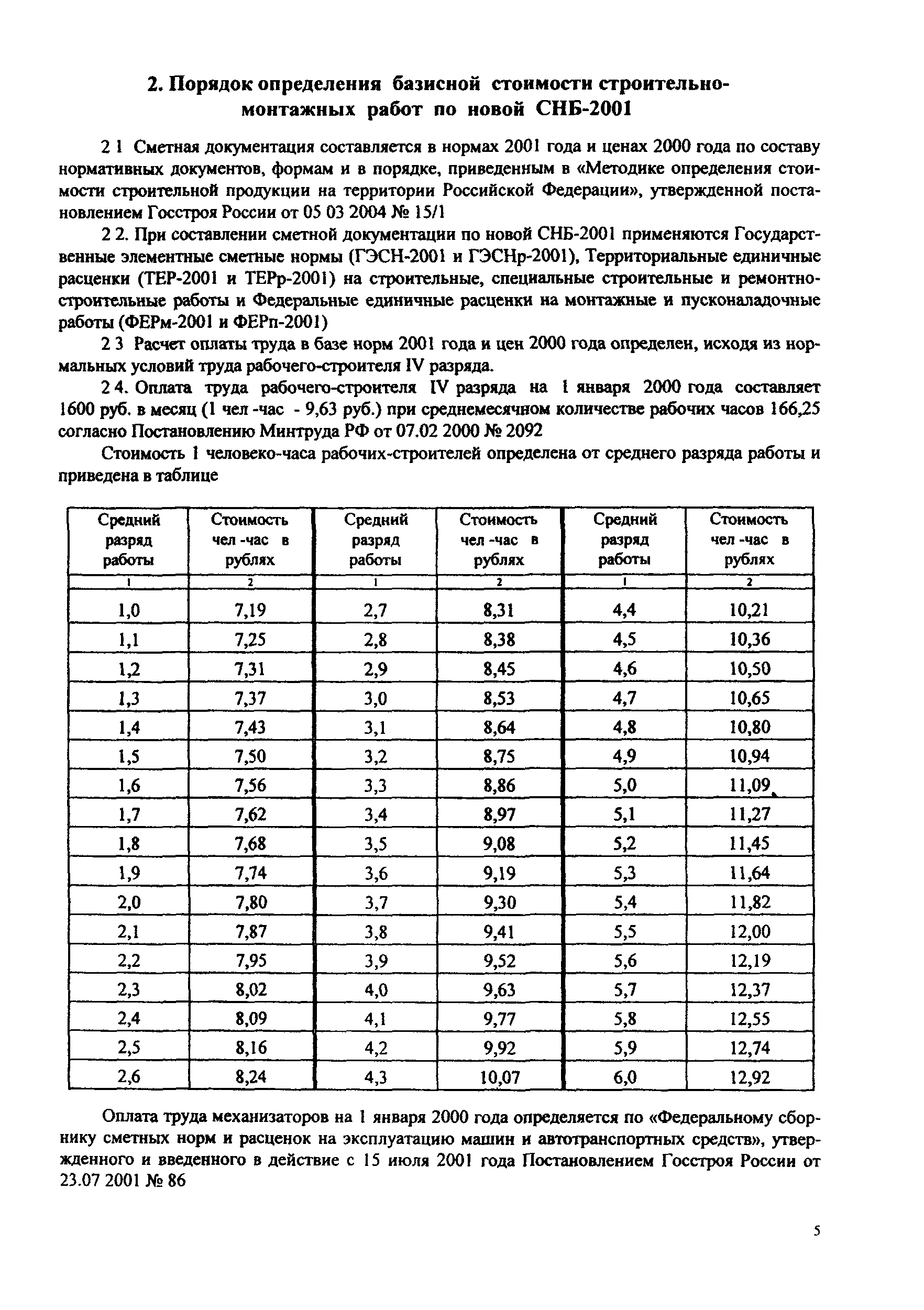 2. Порядок определения базисной стоимости строительно-монтажных работ по новой СНБ-2001

2 1 Сметная документация составляется в нормах 2001 года и ценах 2000 года по составу нормативных документов, формам и в порядке, приведенным в «Методике определения стоимости строительной продукции на территории Российской Федерации», утвержденной постановлением Госстроя России от 05 03 2004 № 15/1

2 2. При составлении сметной документации по новой СНБ-2001 применяются Государственные элементные сметные нормы (ГЭСН-2001 и ГЭСНр-2001), Территориальные единичные расценки (ТЕР-2001 и ТЕРр-2001) на строительные, специальные строительные и ремонтно-строительные работы и Федеральные единичные расценки на монтажные и пусконаладочные работы (ФЕРм-2001 и ФЕРп-2001)

2 3 Расчет оплаты труда в базе норм 2001 года и цен 2000 года определен, исходя из нормальных условий труда рабочего-строителя IV разряда.

2 4. Оплата труда рабочего-строителя IV разряда на 1 января 2000 года составляет 1600 руб. в месяц (1 чел -час - 9,63 руб.) при среднемесячном количестве рабочих часов 166,25 согласно Постановлению Минтруда РФ от 07.02 2000 № 2092

Стоимость 1 человеко-часа рабочих-строителей определена от среднего разряда работы и приведена в таблице

| Средний разряд работы | Стоимость чел -час в рублях | Средний разряд работы | Стоимость чел -час в рублях | Средний разряд работы | Стоимость чел -час в рублях |
|---|---|---|---|---|---|
| 1 | 2 | 1 | 2 | 1 | 2 |
| 1,0 | 7,19 | 2,7 | 8,31 | 4,4 | 10,21 |
| 1,1 | 7,25 | 2,8 | 8,38 | 4,5 | 10,36 |
| 1,2 | 7,31 | 2,9 | 8,45 | 4,6 | 10,50 |
| 1,3 | 7,37 | 3,0 | 8,53 | 4,7 | 10,65 |
| 1,4 | 7,43 | 3,1 | 8,64 | 4,8 | 10,80 |
| 1,5 | 7,50 | 3,2 | 8,75 | 4,9 | 10,94 |
| 1,6 | 7,56 | 3,3 | 8,86 | 5,0 | 11,09 |
| 1,7 | 7,62 | 3,4 | 8,97 | 5,1 | 11,27 |
| 1,8 | 7,68 | 3,5 | 9,08 | 5,2 | 11,45 |
| 1,9 | 7,74 | 3,6 | 9,19 | 5,3 | 11,64 |
| 2,0 | 7,80 | 3,7 | 9,30 | 5,4 | 11,82 |
| 2,1 | 7,87 | 3,8 | 9,41 | 5,5 | 12,00 |
| 2,2 | 7,95 | 3,9 | 9,52 | 5,6 | 12,19 |
| 2,3 | 8,02 | 4,0 | 9,63 | 5,7 | 12,37 |
| 2,4 | 8,09 | 4,1 | 9,77 | 5,8 | 12,55 |
| 2,5 | 8,16 | 4,2 | 9,92 | 5,9 | 12,74 |
| 2,6 | 8,24 | 4,3 | 10,07 | 6,0 | 12,92 |

Оплата труда механизаторов на 1 января 2000 года определяется по «Федеральному сборнику сметных норм и расценок на эксплуатацию машин и автотранспортных средств», утвержденного и введенного в действие с 15 июля 2001 года Постановлением Госстроя России от 23.07 2001 № 86

5